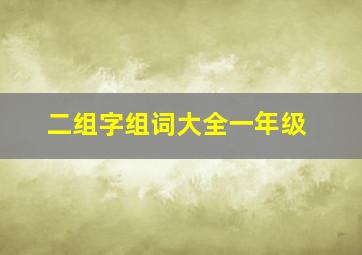 二组字组词大全一年级